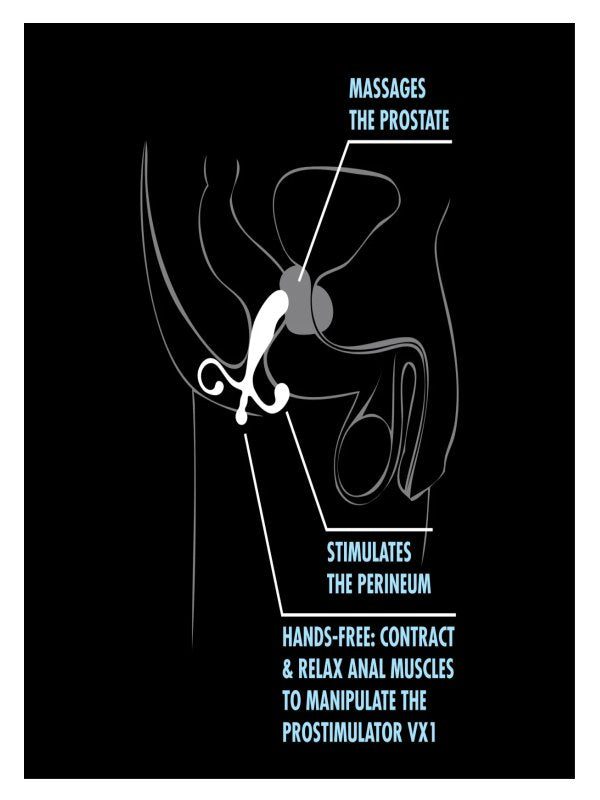 MASSAGES THE PROSTATE

STIMULATES THE PERINEUM

HANDS-FREE: CONTRACT & RELAX ANAL MUSCLES TO MANIPULATE THE PROSTIMULATOR VX1